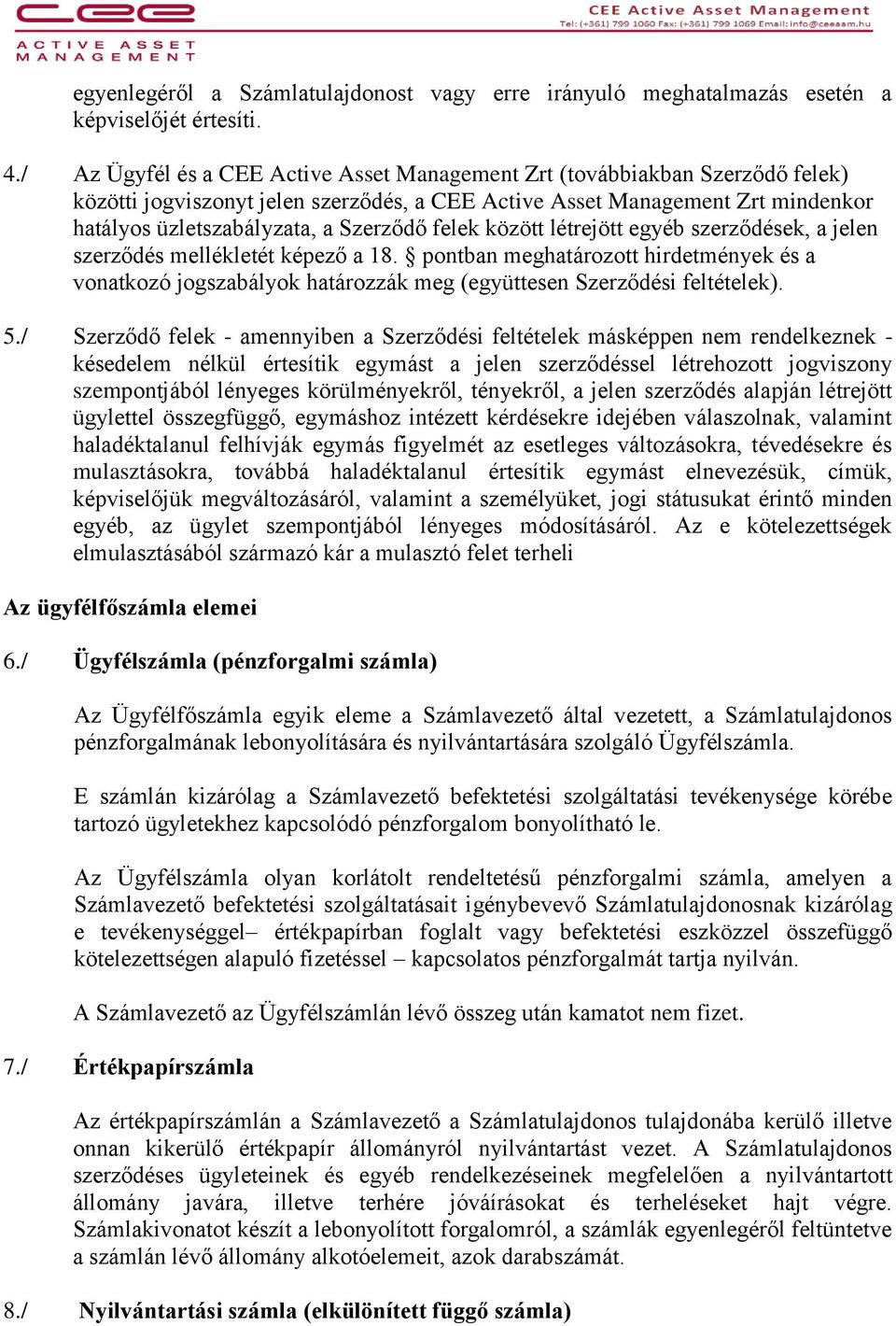 CEE
ACTIVE ASSET MANAGEMENT

CEE Active Asset Management
Tel: (+361) 799 1060 Fax: (+361) 799 1069 Email: info@ceeaam.hu

egyenlegéről a Számlatulajdonost vagy erre irányuló meghatalmazás esetén a képviselőjét értesíti.

4./ Az Ügyfél és a CEE Active Asset Management Zrt (továbbiakban Szerződő felek) közötti jogviszonyt jelen szerződés, a CEE Active Asset Management Zrt mindenkor hatályos üzletszabályzata, a Szerződő felek között létrejött egyéb szerződések, a jelen szerződés mellékletét képező a 18. § pontban meghatározott hirdetmények és a vonatkozó jogszabályok határozzák meg (együttesen Szerződési feltételek).

5./ Szerződő felek - amennyiben a Szerződési feltételek másképpen nem rendelkeznek - késedelem nélkül értesítik egymást a jelen szerződéssel létrehozott jogviszony szempontjából lényeges körülményekről, tényekről, a jelen szerződés alapján létrejött ügylettel összefüggő, egymáshoz intézett kérdésekre idejében válaszolnak, valamint haladéktalanul felhívják egymás figyelmét az esetleges változásokra, tévedésekre és mulasztásokra, továbbá haladéktalanul értesítik egymást elnevezésük, címük, képviselőjük megváltozásáról, valamint a személyüket, jogi státusukat érintő minden egyéb, az ügylet szempontjából lényeges módosításáról. Az e kötelezettségek elmulasztásából származó kár a mulasztó felet terheli

Az ügyfélfőszámla elemei

6./ Ügyfélszámla (pénzforgalmi számla)

Az Ügyfélfőszámla egyik eleme a Számlavezető által vezetett, a Számlatulajdonos pénzforgalmának lebonyolítására és nyilvántartására szolgáló Ügyfélszámla.

E számlán kizárólag a Számlavezető befektetési szolgáltatási tevékenysége körébe tartozó ügyletekhez kapcsolódó pénzforgalom bonyolítható le.

Az Ügyfélszámla olyan korlátolt rendeltetésű pénzforgalmi számla, amelyen a Számlavezető befektetési szolgáltatásait igénybevevő Számlatulajdonosnak kizárólag e tevékenységgel– értékpapírban foglalt vagy befektetési eszközzel összefüggő kötelezettségen alapuló fizetéssel – kapcsolatos pénzforgalmát tartja nyilván.

A Számlavezető az Ügyfélszámlán lévő összeg után kamatot nem fizet.

7./ Értékpapírszámla

Az értékpapírszámlán a Számlavezető a Számlatulajdonos tulajdonába kerülő illetve onnan kikerülő értékpapír állományról nyilvántartást vezet. A Számlatulajdonos szerződéses ügyleteinek és egyéb rendelkezéseinek megfelelően a nyilvántartott állomány javára, illetve terhére jóváírásokat és terheléseket hajt végre. Számlakivonatot készít a lebonyolított forgalomról, a számlák egyenlegéről feltüntetve a számlán lévő állomány alkotóelemeit, azok darabszámát.

8./ Nyilvántartási számla (elkülönített függő számla)